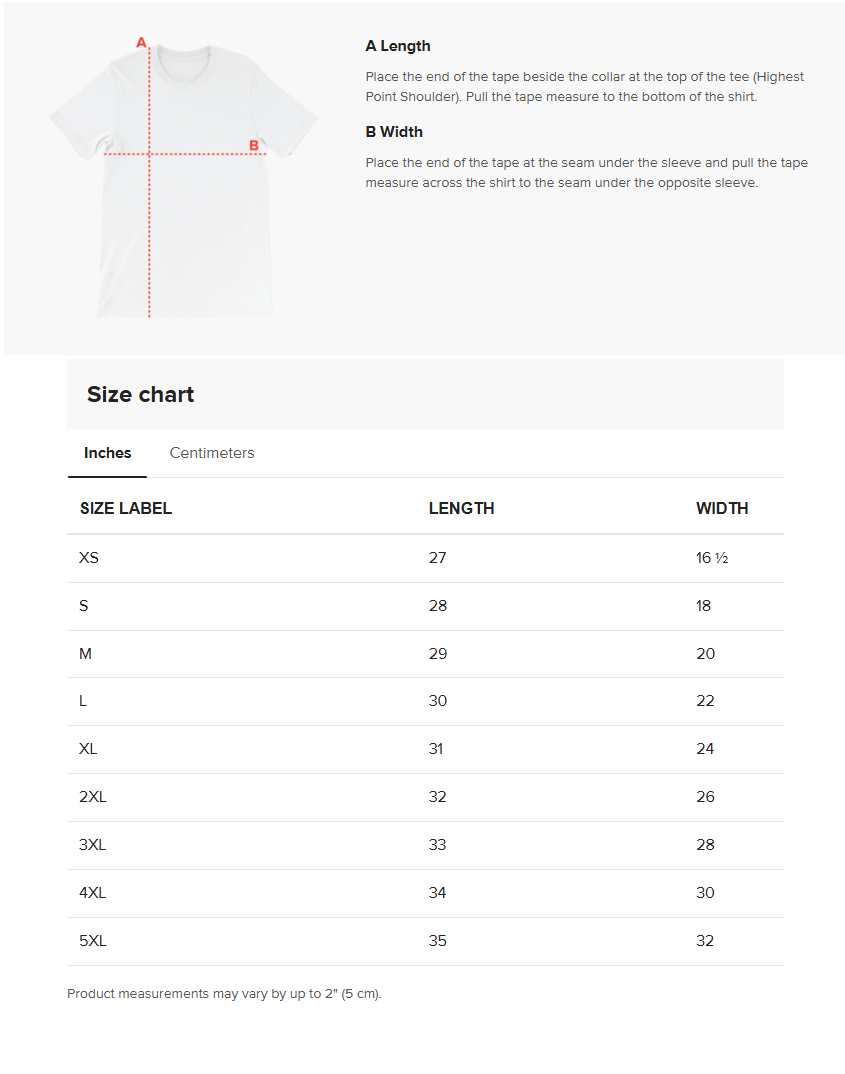 A

B

A Length

Place the end of the tape beside the collar at the top of the tee (Highest Point Shoulder). Pull the tape measure to the bottom of the shirt.

B Width

Place the end of the tape at the seam under the sleeve and pull the tape measure across the shirt to the seam under the opposite sleeve.

Size chart

Inches Centimeters

| SIZE LABEL | LENGTH | WIDTH |
|---|---|---|
| XS | 27 | 16 ½ |
| S | 28 | 18 |
| M | 29 | 20 |
| L | 30 | 22 |
| XL | 31 | 24 |
| 2XL | 32 | 26 |
| 3XL | 33 | 28 |
| 4XL | 34 | 30 |
| 5XL | 35 | 32 |

Product measurements may vary by up to 2" (5 cm).